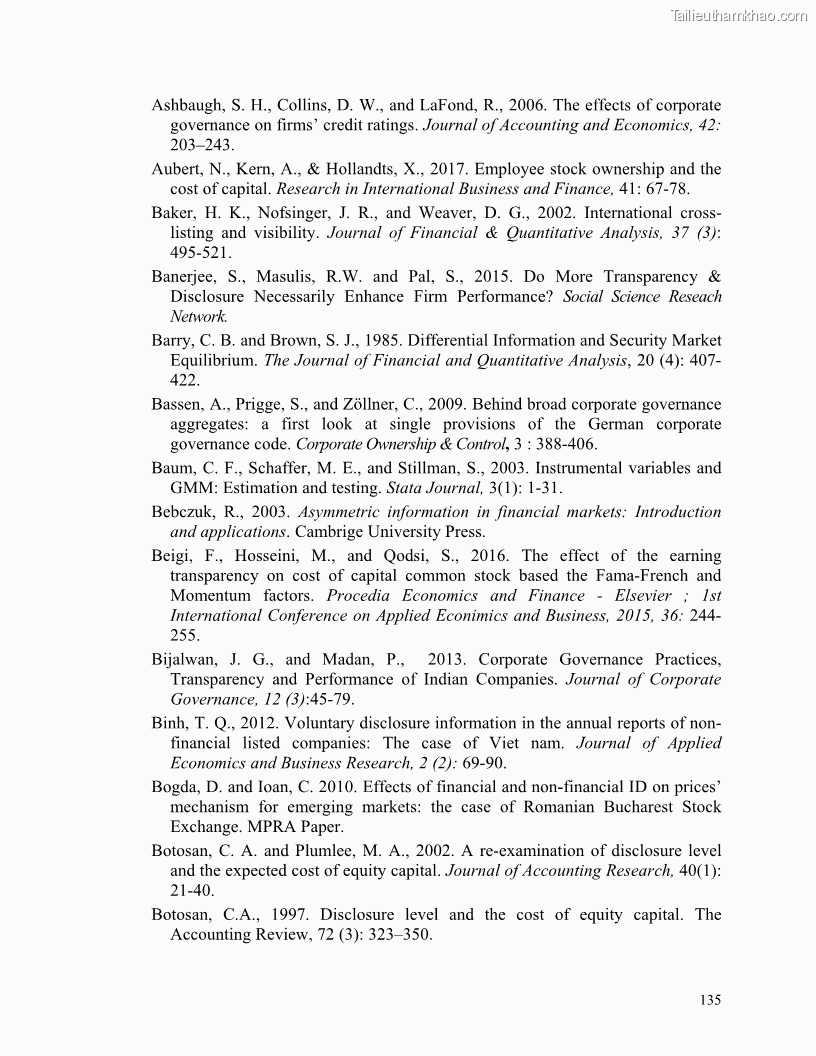 Tailieuthamkhao.com

Ashbaugh, S. H., Collins, D. W., and LaFond, R., 2006. The effects of corporate governance on firms' credit ratings. Journal of Accounting and Economics, 42: 203–243.

Aubert, N., Kern, A., & Hollandts, X., 2017. Employee stock ownership and the cost of capital. Research in International Business and Finance, 41: 67-78.

Baker, H. K., Nofsinger, J. R., and Weaver, D. G., 2002. International cross-listing and visibility. Journal of Financial & Quantitative Analysis, 37 (3): 495-521.

Banerjee, S., Masulis, R.W. and Pal, S., 2015. Do More Transparency & Disclosure Necessarily Enhance Firm Performance? Social Science Reseach Network.

Barry, C. B. and Brown, S. J., 1985. Differential Information and Security Market Equilibrium. The Journal of Financial and Quantitative Analysis, 20 (4): 407-422.

Bassen, A., Prigge, S., and Zöllner, C., 2009. Behind broad corporate governance aggregates: a first look at single provisions of the German corporate governance code. Corporate Ownership & Control, 3 : 388-406.

Baum, C. F., Schaffer, M. E., and Stillman, S., 2003. Instrumental variables and GMM: Estimation and testing. Stata Journal, 3(1): 1-31.

Bebczuk, R., 2003. Asymmetric information in financial markets: Introduction and applications. Cambrige University Press.

Beigi, F., Hosseini, M., and Qodsi, S., 2016. The effect of the earning transparency on cost of capital common stock based the Fama-French and Momentum factors. Procedia Economics and Finance - Elsevier ; 1st International Conference on Applied Econimics and Business, 2015, 36: 244-255.

Bijalwan, J. G., and Madan, P., 2013. Corporate Governance Practices, Transparency and Performance of Indian Companies. Journal of Corporate Governance, 12 (3):45-79.

Binh, T. Q., 2012. Voluntary disclosure information in the annual reports of non-financial listed companies: The case of Viet nam. Journal of Applied Economics and Business Research, 2 (2): 69-90.

Bogda, D. and Ioan, C. 2010. Effects of financial and non-financial ID on prices' mechanism for emerging markets: the case of Romanian Bucharest Stock Exchange. MPRA Paper.

Botosan, C. A. and Plumlee, M. A., 2002. A re-examination of disclosure level and the expected cost of equity capital. Journal of Accounting Research, 40(1): 21-40.

Botosan, C.A., 1997. Disclosure level and the cost of equity capital. The Accounting Review, 72 (3): 323–350.

135